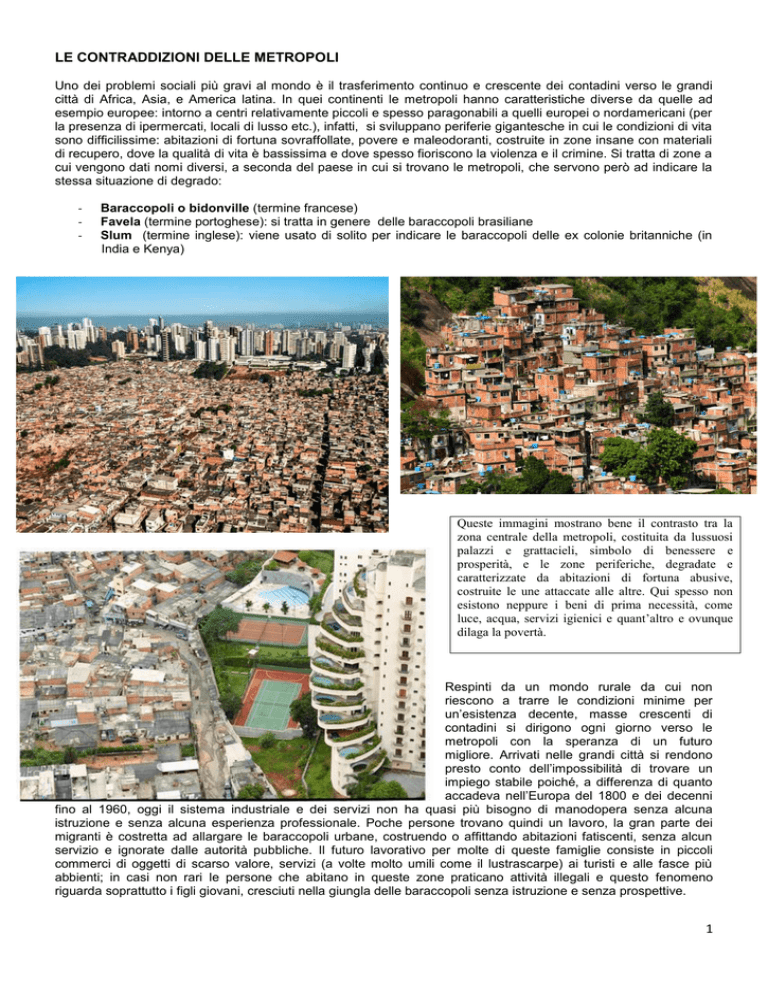 LE CONTRADDIZIONI DELLE METROPOLI

Uno dei problemi sociali più gravi al mondo è il trasferimento continuo e crescente dei contadini verso le grandi città di Africa, Asia, e America latina. In quei continenti le metropoli hanno caratteristiche diverse da quelle ad esempio europee: intorno a centri relativamente piccoli e spesso paragonabili a quelli europei o nordamericani (per la presenza di ipermercati, locali di lusso etc.), infatti, si sviluppano periferie gigantesche in cui le condizioni di vita sono difficilissime: abitazioni di fortuna sovraffollate, povere e maleodoranti, costruite in zone insane con materiali di recupero, dove la qualità di vita è bassissima e dove spesso fioriscono la violenza e il crimine. Si tratta di zone a cui vengono dati nomi diversi, a seconda del paese in cui si trovano le metropoli, che servono però ad indicare la stessa situazione di degrado:

- Baraccopoli o bidonville (termine francese)
- Favela (termine portoghese): si tratta in genere delle baraccopoli brasiliane
- Slum (termine inglese): viene usato di solito per indicare le baraccopoli delle ex colonie britanniche (in India e Kenya)

Queste immagini mostrano bene il contrasto tra la zona centrale della metropoli, costituita da lussuosi palazzi e grattacieli, simbolo di benessere e prosperità, e le zone periferiche, degradate e caratterizzate da abitazioni di fortuna abusive, costruite le une attaccate alle altre. Qui spesso non esistono neppure i beni di prima necessità, come luce, acqua, servizi igienici e quant'altro e ovunque dilaga la povertà.

Respinti da un mondo rurale da cui non riescono a trarre le condizioni minime per un'esistenza decente, masse crescenti di contadini si dirigono ogni giorno verso le metropoli con la speranza di un futuro migliore. Arrivati nelle grandi città si rendono presto conto dell'impossibilità di trovare un impiego stabile poiché, a differenza di quanto accadeva nell'Europa del 1800 e dei decenni fino al 1960, oggi il sistema industriale e dei servizi non ha quasi più bisogno di manodopera senza alcuna istruzione e senza alcuna esperienza professionale. Poche persone trovano quindi un lavoro, la gran parte dei migranti è costretta ad allargare le baraccopoli urbane, costruendo o affittando abitazioni fatiscenti, senza alcun servizio e ignorate dalle autorità pubbliche. Il futuro lavorativo per molte di queste famiglie consiste in piccoli commerci di oggetti di scarso valore, servizi (a volte molto umili come il lustrascarpe) ai turisti e alle fasce più abbienti; in casi non rari le persone che abitano in queste zone praticano attività illegali e questo fenomeno riguarda soprattutto i figli giovani, cresciuti nella giungla delle baraccopoli senza istruzione e senza prospettive.

1